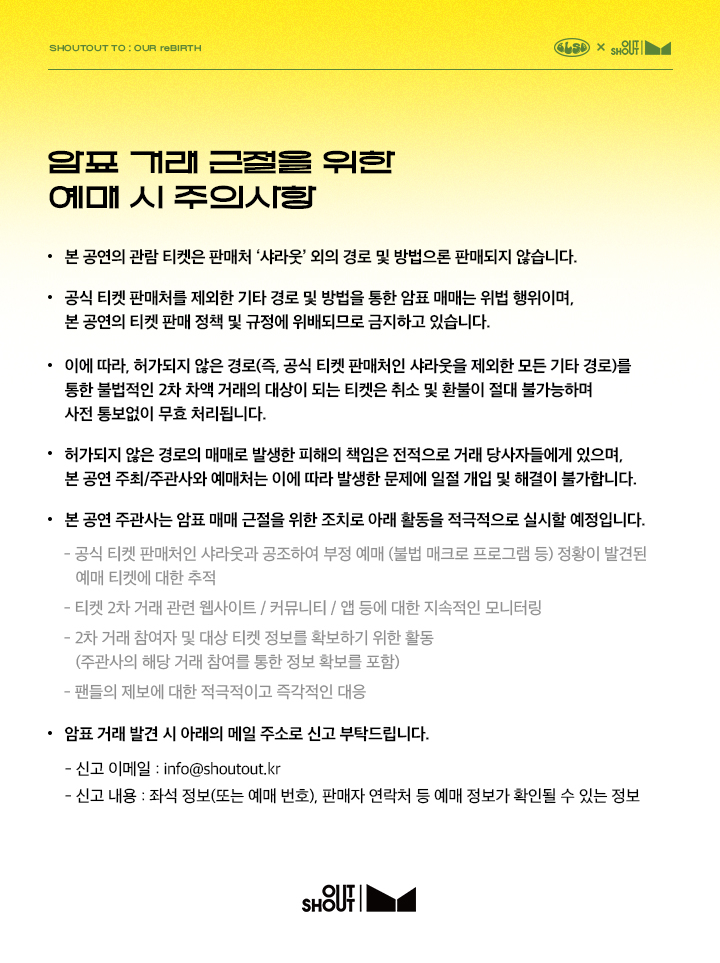 SHOUTOUT TO : OUR reBIRTH

× SHOUT OUT

암표 거래 근절을 위한
예매 시 주의사항

• 본 공연의 관람 티켓은 판매처 '샤라웃' 외의 경로 및 방법으론 판매되지 않습니다.

• 공식 티켓 판매처를 제외한 기타 경로 및 방법을 통한 암표 매매는 위법 행위이며, 본 공연의 티켓 판매 정책 및 규정에 위배되므로 금지하고 있습니다.

• 이에 따라, 허가되지 않은 경로(즉, 공식 티켓 판매처인 샤라웃을 제외한 모든 기타 경로)를 통한 불법적인 2차 차액 거래의 대상이 되는 티켓은 취소 및 환불이 절대 불가능하며 사전 통보없이 무효 처리됩니다.

• 허가되지 않은 경로의 매매로 발생한 피해의 책임은 전적으로 거래 당사자들에게 있으며, 본 공연 주최/주관사와 예매처는 이에 따라 발생한 문제에 일절 개입 및 해결이 불가합니다.

• 본 공연 주관사는 암표 매매 근절을 위한 조치로 아래 활동을 적극적으로 실시할 예정입니다.
- 공식 티켓 판매처인 샤라웃과 공조하여 부정 예매 (불법 매크로 프로그램 등) 정황이 발견된 예매 티켓에 대한 추적
- 티켓 2차 거래 관련 웹사이트 / 커뮤니티 / 앱 등에 대한 지속적인 모니터링
- 2차 거래 참여자 및 대상 티켓 정보를 확보하기 위한 활동 (주관사의 해당 거래 참여를 통한 정보 확보를 포함)
- 팬들의 제보에 대한 적극적이고 즉각적인 대응

• 암표 거래 발견 시 아래의 메일 주소로 신고 부탁드립니다.
- 신고 이메일 : info@shoutout.kr
- 신고 내용 : 좌석 정보(또는 예매 번호), 판매자 연락처 등 예매 정보가 확인될 수 있는 정보

SHOUT OUT